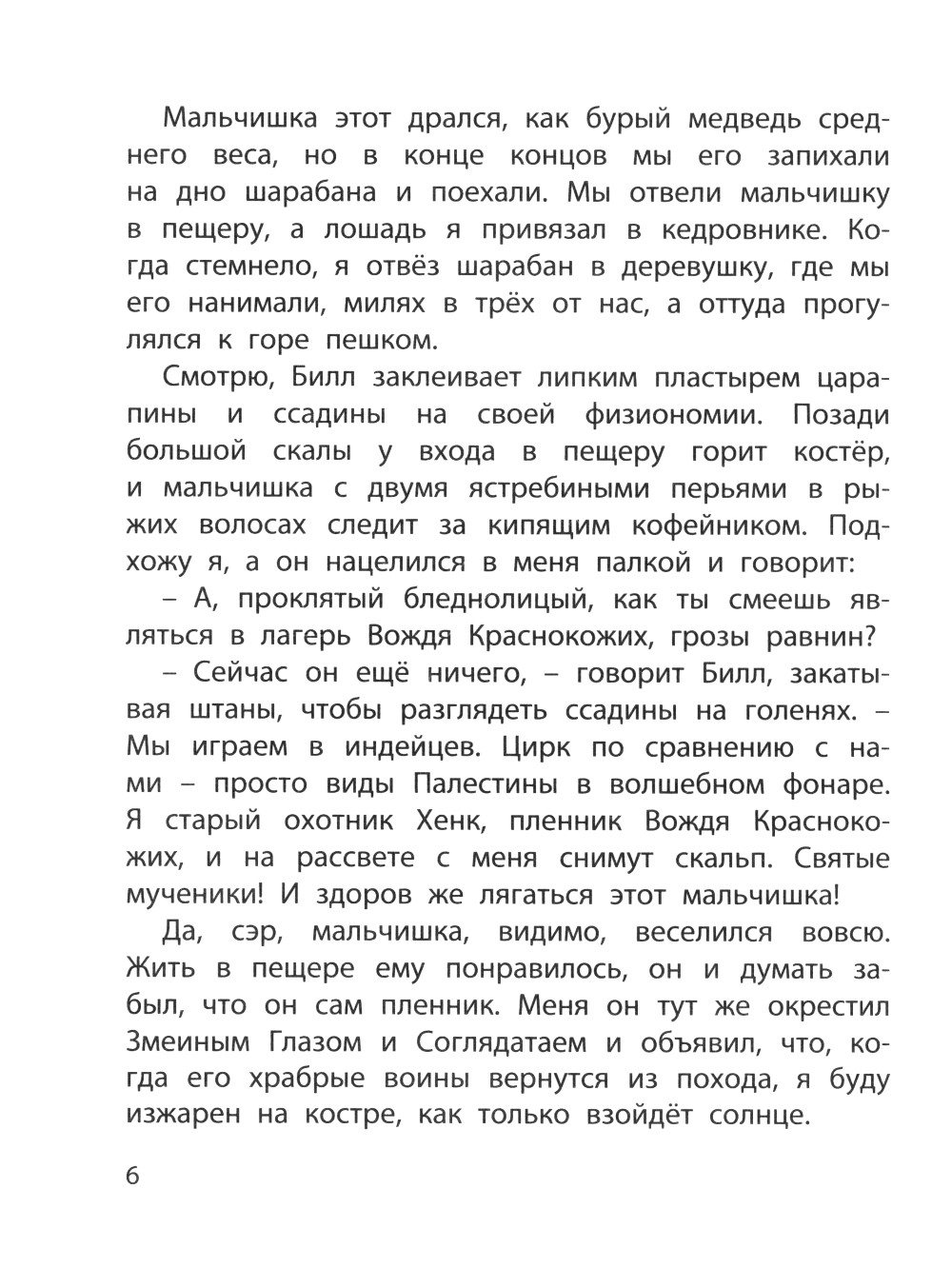 Мальчишка этот дрался, как бурый медведь среднего веса, но в конце концов мы его запихали на дно шарабана и поехали. Мы отвели мальчишку в пещеру, а лошадь я привязал в кедровнике. Когда стемнело, я отвёз шарабан в деревушку, где мы его нанимали, милях в трёх от нас, а оттуда прогулялся к горе пешком.

Смотрю, Билл заклеивает липким пластырем царапины и ссадины на своей физиономии. Позади большой скалы у входа в пещеру горит костёр, и мальчишка с двумя ястребиными перьями в рыжих волосах следит за кипящим кофейником. Подхожу я, а он нацелился в меня палкой и говорит:

– А, проклятый бледнолицый, как ты смеешь являться в лагерь Вождя Краснокожих, грозы равнин?

– Сейчас он ещё ничего, – говорит Билл, закатывая штаны, чтобы разглядеть ссадины на голенях. – Мы играем в индейцев. Цирк по сравнению с нами – просто виды Палестины в волшебном фонаре. Я старый охотник Хенк, пленник Вождя Краснокожих, и на рассвете с меня снимут скальп. Святые мученики! И здоров же лягаться этот мальчишка!

Да, сэр, мальчишка, видимо, веселился вовсю. Жить в пещере ему понравилось, он и думать забыл, что он сам пленник. Меня он тут же окрестил Змеиным Глазом и Соглядатаем и объявил, что, когда его храбрые воины вернутся из похода, я буду изжарен на костре, как только взойдёт солнце.

6